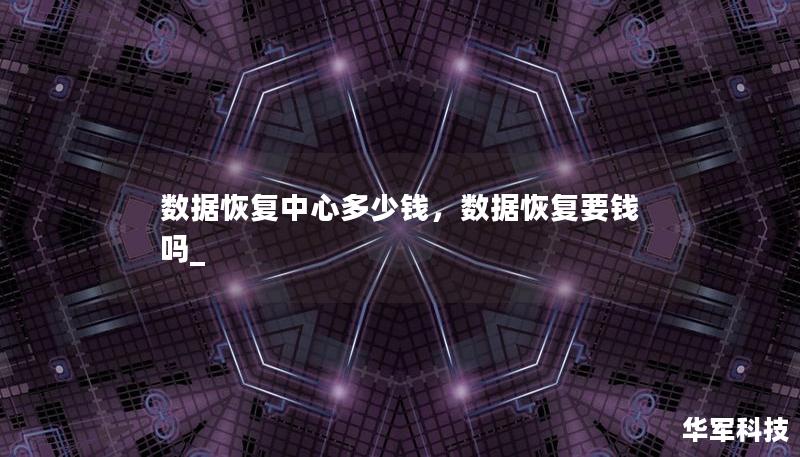 数据恢复中心多少钱，数据恢复要钱吗_

华军科技